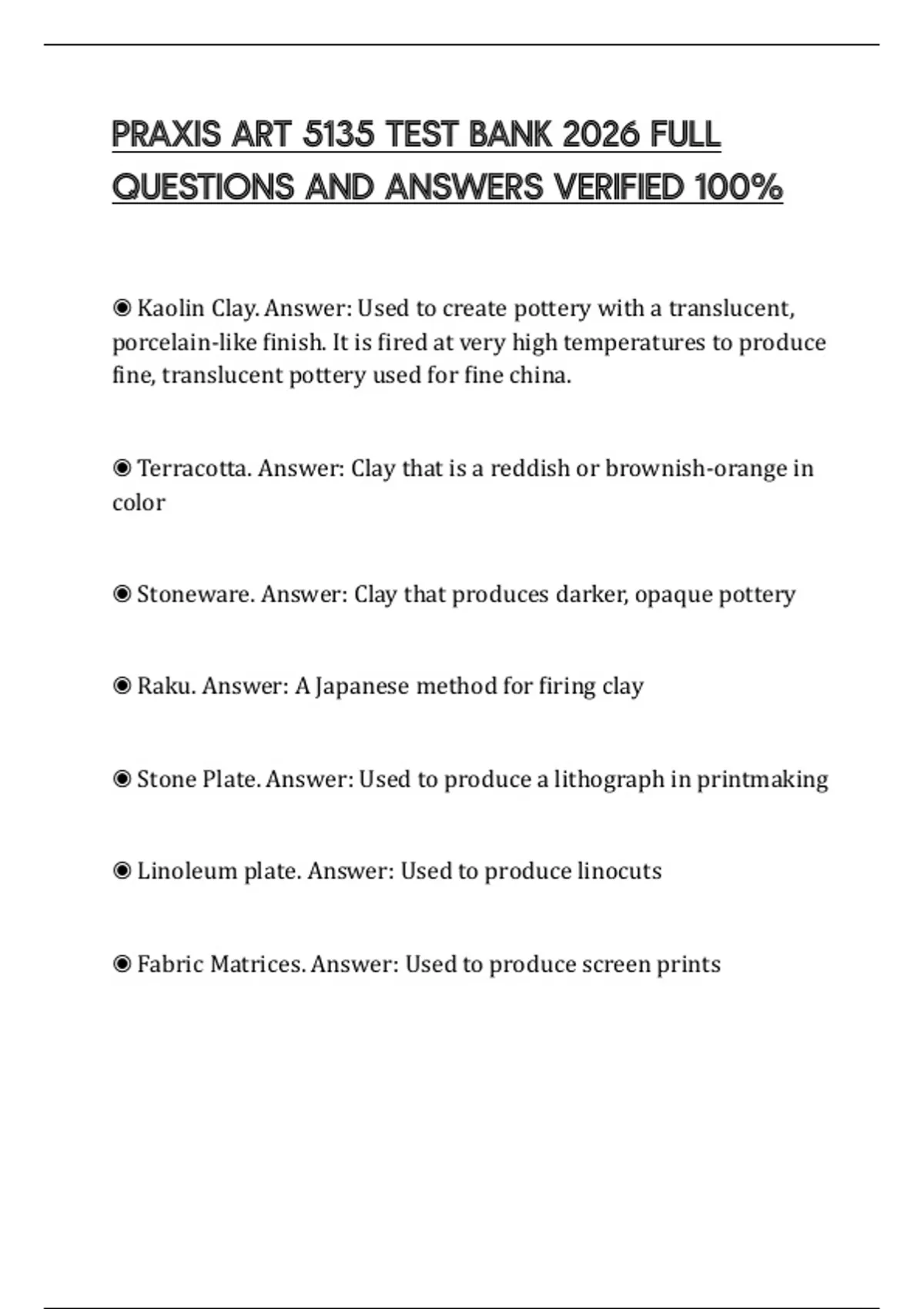 PRAXIS ART 5135 TEST BANK 2026 FULL QUESTIONS AND ANSWERS VERIFIED 100%

◉ Kaolin Clay. Answer: Used to create pottery with a translucent, porcelain-like finish. It is fired at very high temperatures to produce fine, translucent pottery used for fine china.

◉ Terracotta. Answer: Clay that is a reddish or brownish-orange in color

◉ Stoneware. Answer: Clay that produces darker, opaque pottery

◉ Raku. Answer: A Japanese method for firing clay

◉ Stone Plate. Answer: Used to produce a lithograph in printmaking

◉ Linoleum plate. Answer: Used to produce linocuts

◉ Fabric Matrices. Answer: Used to produce screen prints